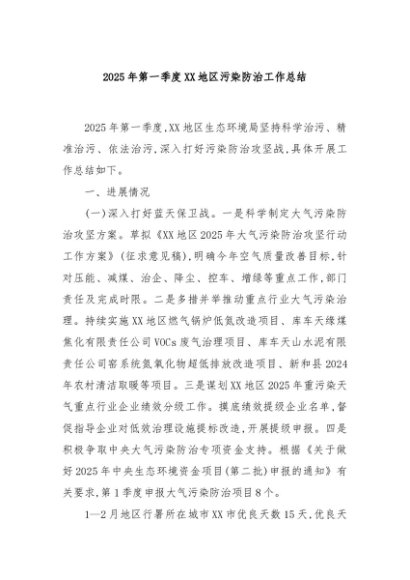 2025年第一季度XX地区污染防治工作总结

2025年第一季度,XX地区生态环境局坚持科学治污、精准治污、依法治污,深入打好污染防治攻坚战,具体开展工作总结如下。

一、进展情况

(一)深入打好蓝天保卫战。一是科学制定大气污染防治攻坚方案。草拟《XX地区2025年大气污染防治攻坚行动工作方案》(征求意见稿),明确今年空气质量改善目标,针对压能、减煤、治企、降尘、控车、增绿等重点工作,部门责任及完成时限。二是多措并举推动重点行业大气污染治理。持续实施XX地区燃气锅炉低氮改造项目、库车天缘煤焦化有限责任公司VOCs废气治理项目、库车天山水泥有限责任公司窑系统氮氧化物超低排放改造项目、新和县2024年农村清洁取暖等项目。三是谋划XX地区2025年重污染天气重点行业企业绩效分级工作。摸底绩效提级企业名单,督促指导企业对低效治理设施提标改造,开展提级申报。四是积极争取中央大气污染防治专项资金支持。根据《关于做好2025年中央生态环境资金项目(第二批)申报的通知》有关要求,第1季度申报大气污染防治项目8个。

1—2月地区行署所在城市XX市优良天数15天,优良天